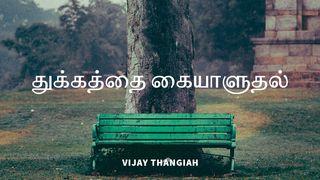 துக்கத்தை கையாளுதல்

VIJAY THANGIAH